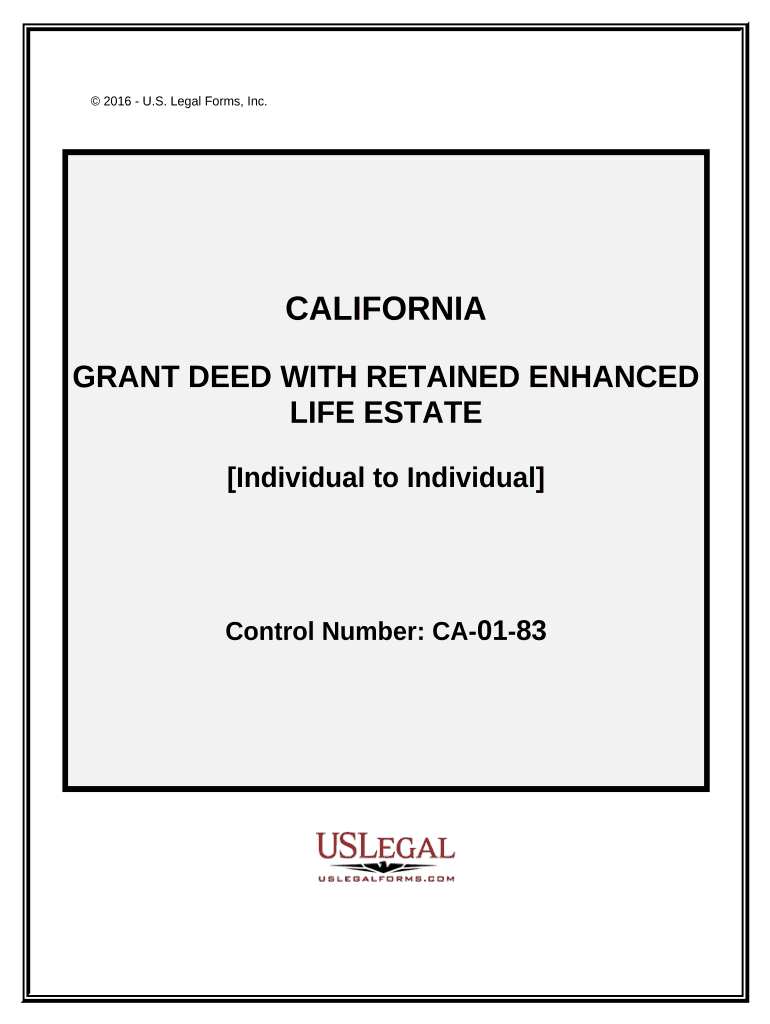 © 2016 - U.S. Legal Forms, Inc.

CALIFORNIA

GRANT DEED WITH RETAINED ENHANCED LIFE ESTATE

[Individual to Individual]

Control Number: CA-01-83

USLEGAL

USLEGALFORMS.COM